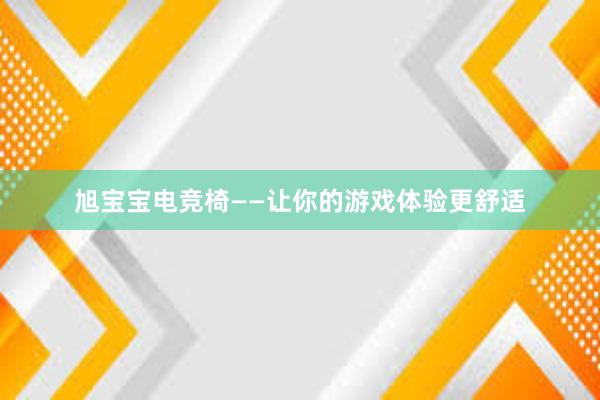 旭宝宝电竞椅——让你的游戏体验更舒适